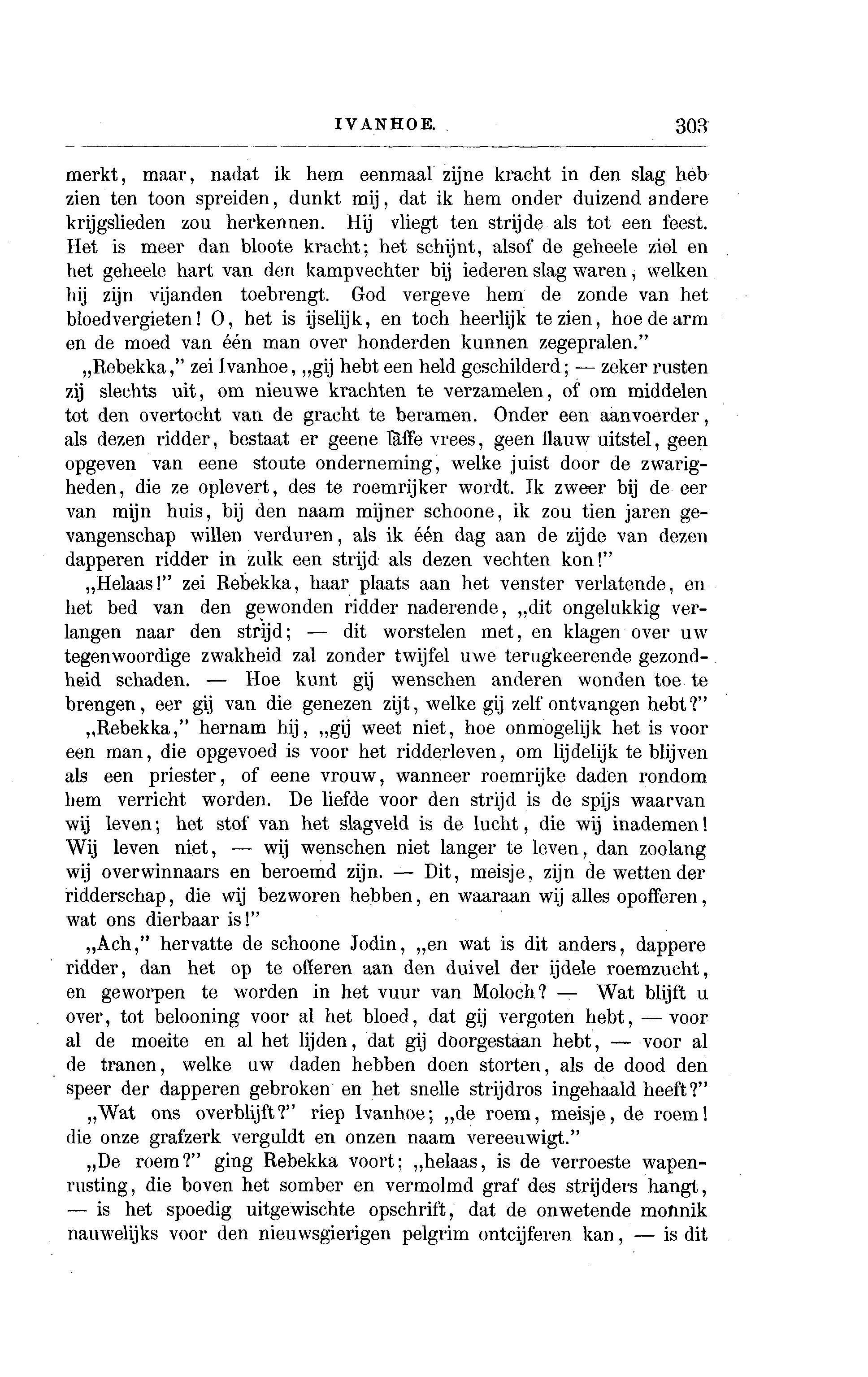 IVANHOE. 303

merkt, maar, nadat ik hem eenmaal zijne kracht in den slag heb zien ten toon spreiden, dunkt mij, dat ik hem onder duizend andere krijgslieden zou herkennen. Hij vliegt ten strijde als tot een feest. Het is meer dan bloote kracht; het schijnt, alsof de geheele ziel en het geheele hart van den kampvechter bij iederen slag waren, welken hij zijn vijanden toebrengt. God vergeve hem de zonde van het bloedvergieten! O, het is ijselijk, en toch heerlijk te zien, hoe de arm en de moed van één man over honderden kunnen zegepralen."

„Rebekka," zei Ivanhoe, „gij hebt een held geschilderd; — zeker rusten zij slechts uit, om nieuwe krachten te verzamelen, of om middelen tot den overtocht van de gracht te beramen. Onder een aanvoerder, als dezen ridder, bestaat er geene laffe vrees, geen flauw uitstel, geen opgeven van eene stoute onderneming, welke juist door de zwarigheden, die ze oplevert, des te roemrijker wordt. Ik zweer bij de eer van mijn huis, bij den naam mijner schoone, ik zou tien jaren gevangenschap willen verduren, als ik één dag aan de zijde van dezen dapperen ridder in zulk een strijd als dezen vechten kon!"

„Helaas!" zei Rebekka, haar plaats aan het venster verlatende, en het bed van den gewonden ridder naderende, „dit ongelukkig verlangen naar den strijd; — dit worstelen met, en klagen over uw tegenwoordige zwakheid zal zonder twijfel uwe terugkeerende gezondheid schaden. — Hoe kunt gij wenschen anderen wonden toe te brengen, eer gij van die genezen zijt, welke gij zelf ontvangen hebt?"

„Rebekka," hernam hij, „gij weet niet, hoe onmogelijk het is voor een man, die opgevoed is voor het ridderleven, om lijdelijk te blijven als een priester, of eene vrouw, wanneer roemrijke daden rondom hem verricht worden. De liefde voor den strijd is de spijs waarvan wij leven; het stof van het slagveld is de lucht, die wij inademen! Wij leven niet, — wij wenschen niet langer te leven, dan zoolang wij overwinnaars en beroemd zijn. — Dit, meisje, zijn de wetten der ridderschap, die wij bezworen hebben, en waaraan wij alles opofferen, wat ons dierbaar is!"

„Ach," hervatte de schoone Jodin, „en wat is dit anders, dappere ridder, dan het op te offeren aan den duivel der ijdele roemzucht, en geworpen te worden in het vuur van Moloch? — Wat blijft u over, tot belooning voor al het bloed, dat gij vergoten hebt, — voor al de moeite en al het lijden, dat gij doorgestaan hebt, — voor al de tranen, welke uw daden hebben doen storten, als de dood den speer der dapperen gebroken en het snelle strijdros ingehaald heeft?"

„Wat ons overblijft?" riep Ivanhoe; „de roem, meisje, de roem! die onze grafzerk verguldt en onzen naam vereeuwigt."

„De roem?" ging Rebekka voort; „helaas, is de verroeste wapenrusting, die boven het somber en vermolmd graf des strijders hangt, — is het spoedig uitgewischte opschrift, dat de onwetende monnik nauwelijks voor den nieuwsgierigen pelgrim ontcijferen kan, — is dit